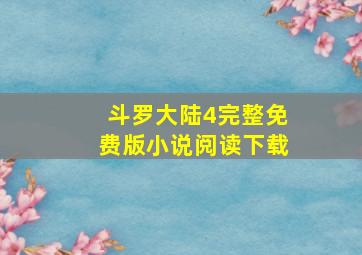 斗罗大陆4完整免费版小说阅读下载